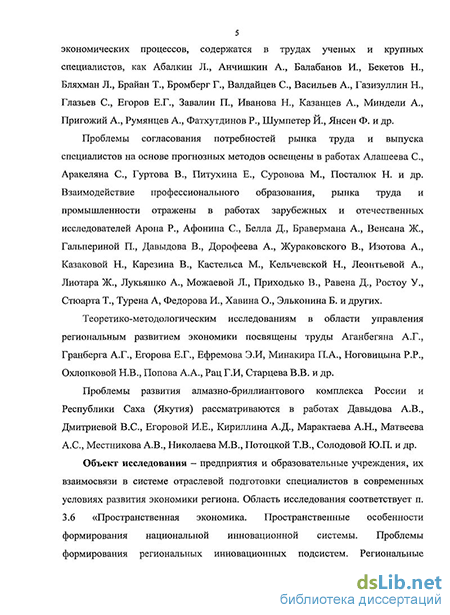 5

экономических процессов, содержатся в трудах ученых и крупных специалистов, как Абалкин Л., Анчишкин А., Балабанов И., Бекетов Н., Бляхман Л., Брайан Т., Бромберг Г., Валдайцев С., Васильев А., Газизуллин Н., Глазьев С., Егоров Е.Г., Завалин П., Иванова Н., Казанцев А., Миндели А., Пригожий А., Румянцев А., Фатхутдинов Р., Шумпетер Й., Янсен Ф. и др.

Проблемы согласования потребностей рынка труда и выпуска специалистов на основе прогнозных методов освещены в работах Алашеева С., Аракеляна С., Гуртова В., Питухина Е., Суровова М., Посталюк Н. и др. Взаимодействие профессионального образования, рынка труда и промышленности отражены в работах зарубежных и отечественных исследователей Арона Р., Афонина С., Белла Д., Бравермана А., Венсана Ж., Гальпериной П., Давыдова В., Дорофеева А., Жураковского В., Изотова А., Казаковой Н., Карезина В., Кастельса М., Кельчевской Н., Леонтьевой А., Лиотара Ж., Лукьяшко А., Можаевой Л., Приходько В., Равена Д., Ростоу У., Стюарта Т., Турена А, Федорова И., Хавина О., Эльконина Б. и других.

Теоретико-методологическим исследованиям в области управления региональным развитием экономики посвящены труды Аганбегяна А.Г., Гранберга А.Г., Егорова Е.Г., Ефремова Э.И, Минакира П.А., Ноговицына Р.Р., Охлопковой Н.В., Попова А.А., Рац Г.И, Старцева В.В. и др.

Проблемы развития алмазно-бриллиантового комплекса России и Республики Саха (Якутия) рассматриваются в работах Давыдова А.В., Дмитриевой В.С., Егоровой И.Е., Кириллина А.Д., Марактаева А.Н., Матвеева А.С., Местникова А.В., Николаева М.В., Потоцкой Т.В., Солодовой Ю.П. и др.

Объект исследования – предприятия и образовательные учреждения, их взаимосвязи в системе отраслевой подготовки специалистов в современных условиях развития экономики региона. Область исследования соответствует п. 3.6 «Пространственная экономика. Пространственные особенности формирования национальной инновационной системы. Проблемы формирования региональных инновационных подсистем. Региональные

dsLib.net
библиотека диссертаций